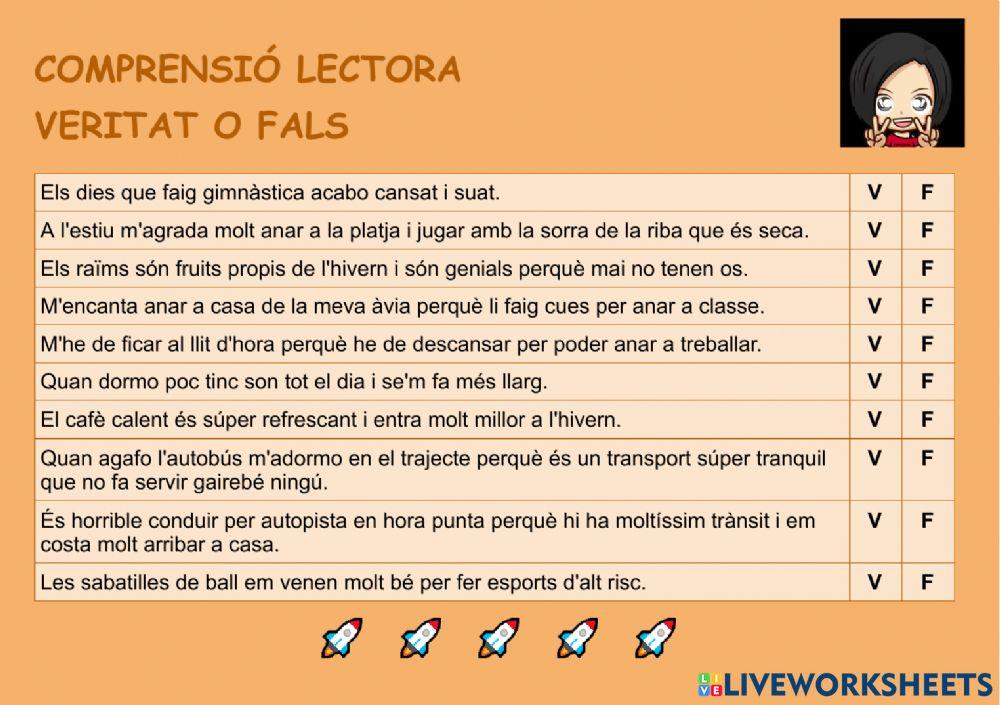 COMPRENSIÓ LECTORA
VERITAT O FALS

| | | |
|---|---|---|
| Els dies que faig gimnàstica acabo cansat i suat. | V | F |
| A l'estiu m'agrada molt anar a la platja i jugar amb la sorra de la riba que és seca. | V | F |
| Els raïms són fruits propis de l'hivern i són genials perquè mai no tenen os. | V | F |
| M'encanta anar a casa de la meva àvia perquè li faig cues per anar a classe. | V | F |
| M'he de ficar al llit d'hora perquè he de descansar per poder anar a treballar. | V | F |
| Quan dormo poc tinc son tot el dia i se'm fa més llarg. | V | F |
| El cafè calent és súper refrescant i entra molt millor a l'hivern. | V | F |
| Quan agafo l'autobús m'adormo en el trajecte perquè és un transport súper tranquil que no fa servir gairebé ningú. | V | F |
| És horrible conduir per autopista en hora punta perquè hi ha moltíssim trànsit i em costa molt arribar a casa. | V | F |
| Les sabatilles de ball em venen molt bé per fer esports d'alt risc. | V | F |

LIVEWORKSHEETS